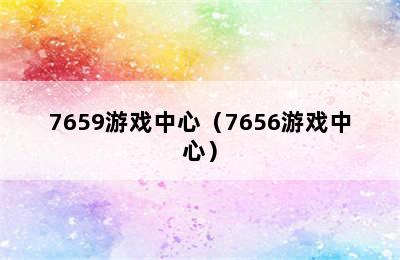 7659游戏中心（7656游戏中心）